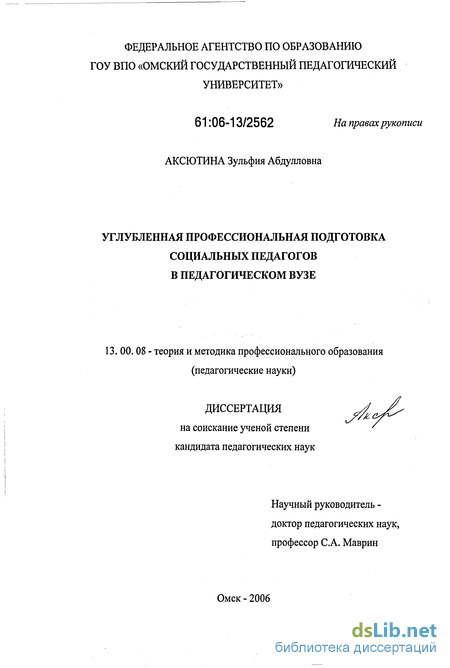 ФЕДЕРАЛЬНОЕ АГЕНТСТВО ПО ОБРАЗОВАНИЮ
ГОУ ВПО «ОМСКИЙ ГОСУДАРСТВЕННЫЙ ПЕДАГОГИЧЕСКИЙ УНИВЕРСИТЕТ»

61:06-13/2562

На правах рукописи

АКСЮТИНА Зульфия Абдулловна

УГЛУБЛЕННАЯ ПРОФЕССИОНАЛЬНАЯ ПОДГОТОВКА
СОЦИАЛЬНЫХ ПЕДАГОГОВ
В ПЕДАГОГИЧЕСКОМ ВУЗЕ

13. 00. 08 - теория и методика профессионального образования
(педагогические науки)

ДИССЕРТАЦИЯ
на соискание ученой степени
кандидата педагогических наук

Акср

Научный руководитель -
доктор педагогических наук,
профессор С.А. Маврин

Омск - 2006

dsLib.net
библиотека диссертаций